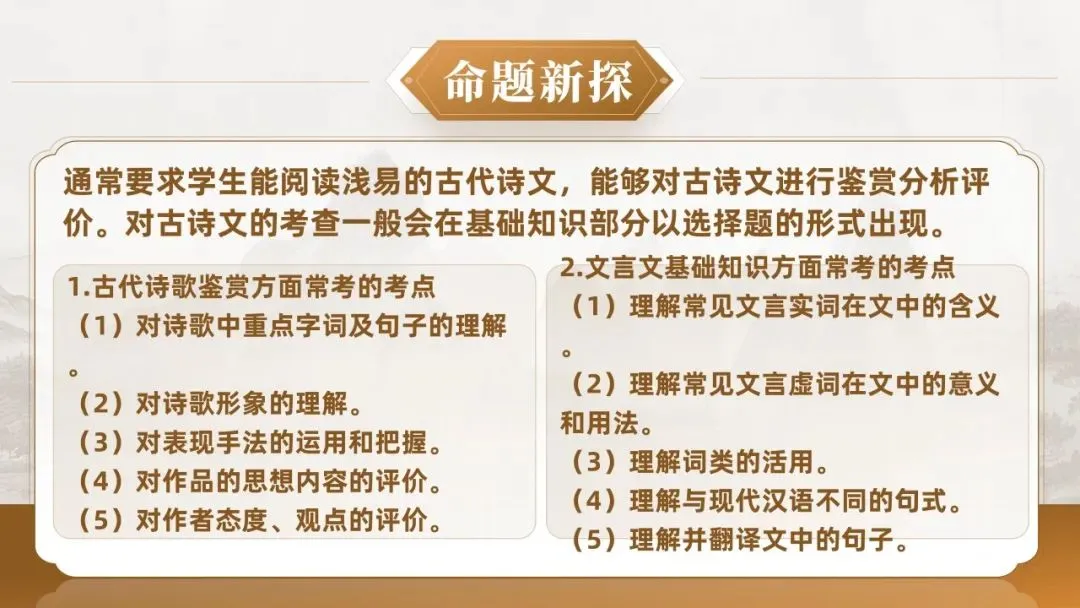 命题新探

通常要求学生能阅读浅易的古代诗文，能够对古诗文进行鉴赏分析评价。对古诗文的考查一般会在基础知识部分以选择题的形式出现。

1.古代诗歌鉴赏方面常考的考点
（1）对诗歌中重点字词及句子的理解。
（2）对诗歌形象的理解。
（3）对表现手法的运用和把握。
（4）对作品的思想内容的评价。
（5）对作者态度、观点的评价。

2.文言文基础知识方面常考的考点
（1）理解常见文言实词在文中的含义。
（2）理解常见文言虚词在文中的意义和用法。
（3）理解词类的活用。
（4）理解与现代汉语不同的句式。
（5）理解并翻译文中的句子。